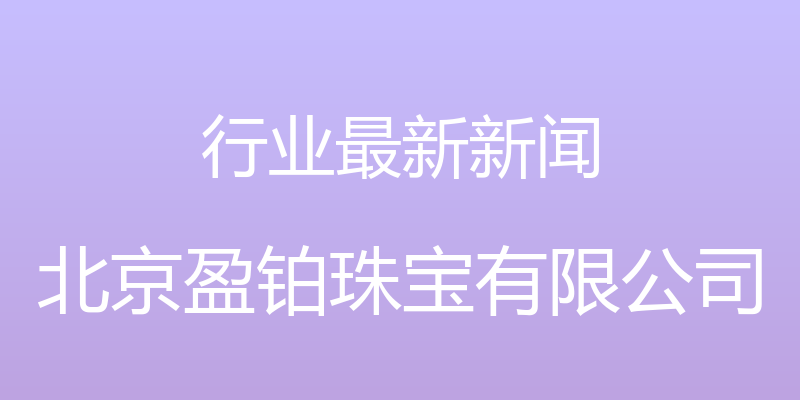 行业最新新闻

北京盈铂珠宝有限公司